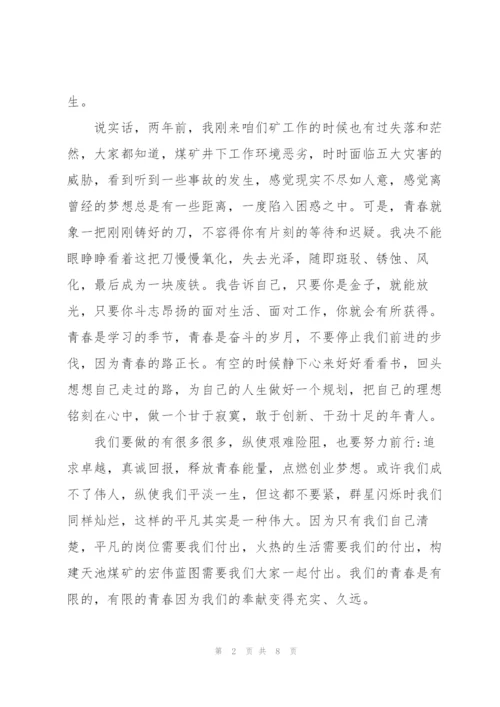 生。

说实话，两年前，我刚来咱们矿工作的时候也有过失落和茫然，大家都知道，煤矿井下工作环境恶劣，时时面临五大灾害的威胁，看到听到一些事故的发生，感觉现实不尽如人意，感觉离曾经的梦想总是有一些距离，一度陷入困惑之中。可是，青春就象一把刚刚铸好的刀，不容得你有片刻的等待和迟疑。我决不能眼睁睁看着这把刀慢慢氧化，失去光泽，随即斑驳、锈蚀、风化，最后成为一块废铁。我告诉自己，只要你是金子，就能放光，只要你斗志昂扬的面对生活、面对工作，你就会有所获得。青春是学习的季节，青春是奋斗的岁月，不要停止我们前进的步伐，因为青春的路正长。有空的时候静下心来好好看看书，回头想想自己走过的路，为自己的人生做好一个规划，把自己的理想铭刻在心中，做一个甘于寂寞，敢于创新、干劲十足的年青人。

我们要做的有很多很多，纵使艰难险阻，也要努力前行：追求卓越，真诚回报，释放青春能量，点燃创业梦想。或许我们成不了伟人，纵使我们平淡一生，但这都不要紧，群星闪烁时我们同样灿烂，这样的平凡其实是一种伟大。因为只有我们自己清楚，平凡的岗位需要我们付出，火热的生活需要我们的付出，构建天池煤矿的宏伟蓝图需要我们大家一起付出。我们的青春是有限的，有限的青春因为我们的奉献变得充实、久远。

第 2 页 共 8 页